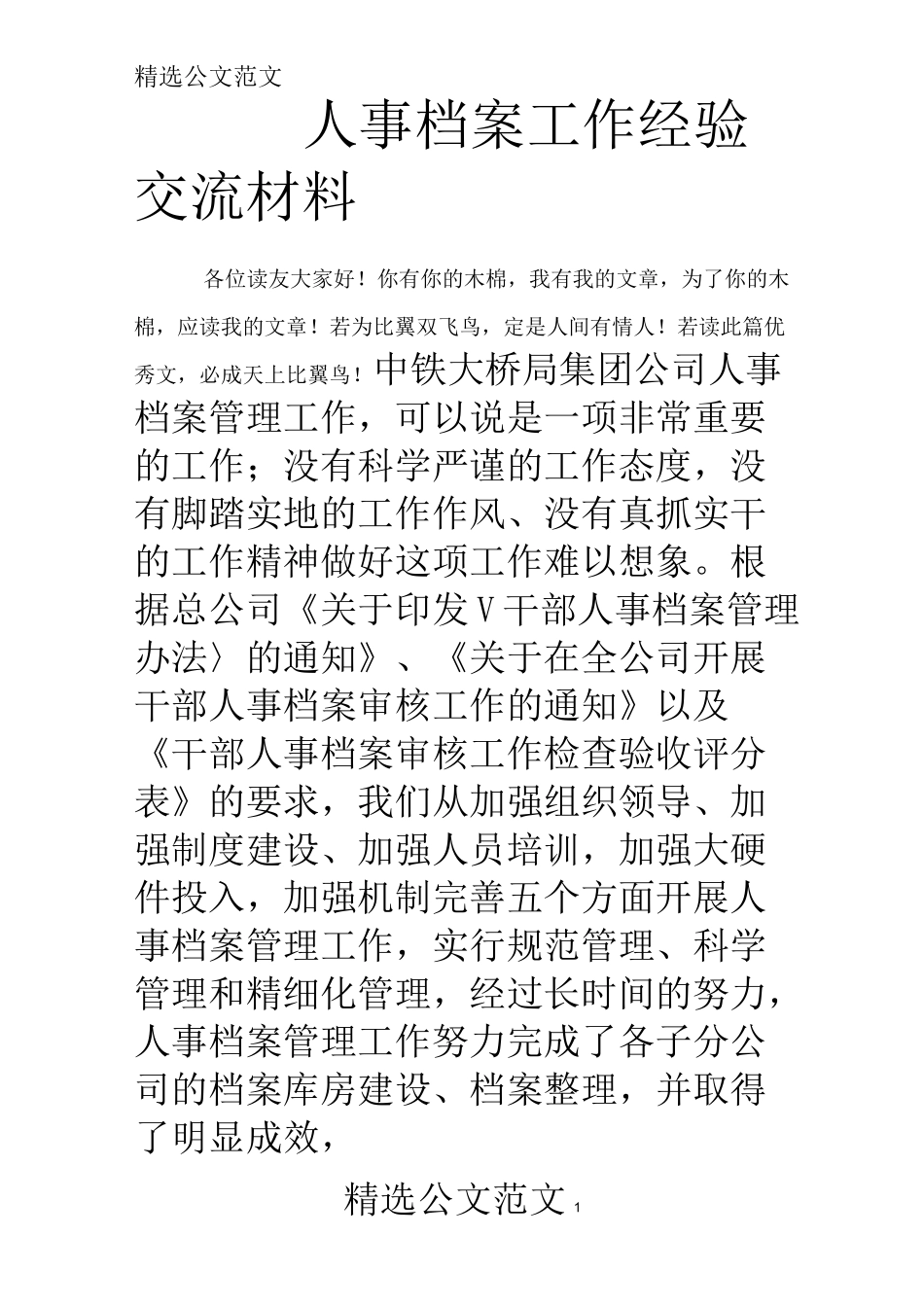 精选公文范文

人事档案工作经验交流材料

各位读友大家好！你有你的木棉，我有我的文章，为了你的木棉，应读我的文章！若为比翼双飞鸟，定是人间有情人！若读此篇优秀文，必成天上比翼鸟！中铁大桥局集团公司人事档案管理工作，可以说是一项非常重要的工作；没有科学严谨的工作态度，没有脚踏实地的工作作风、没有真抓实干的工作精神做好这项工作难以想象。根据总公司《关于印发V干部人事档案管理办法〉的通知》、《关于在全公司开展干部人事档案审核工作的通知》以及《干部人事档案审核工作检查验收评分表》的要求，我们从加强组织领导、加强制度建设、加强人员培训，加强大硬件投入，加强机制完善五个方面开展人事档案管理工作，实行规范管理、科学管理和精细化管理，经过长时间的努力，人事档案管理工作努力完成了各子分公司的档案库房建设、档案整理，并取得了明显成效，

精选公文范文 1